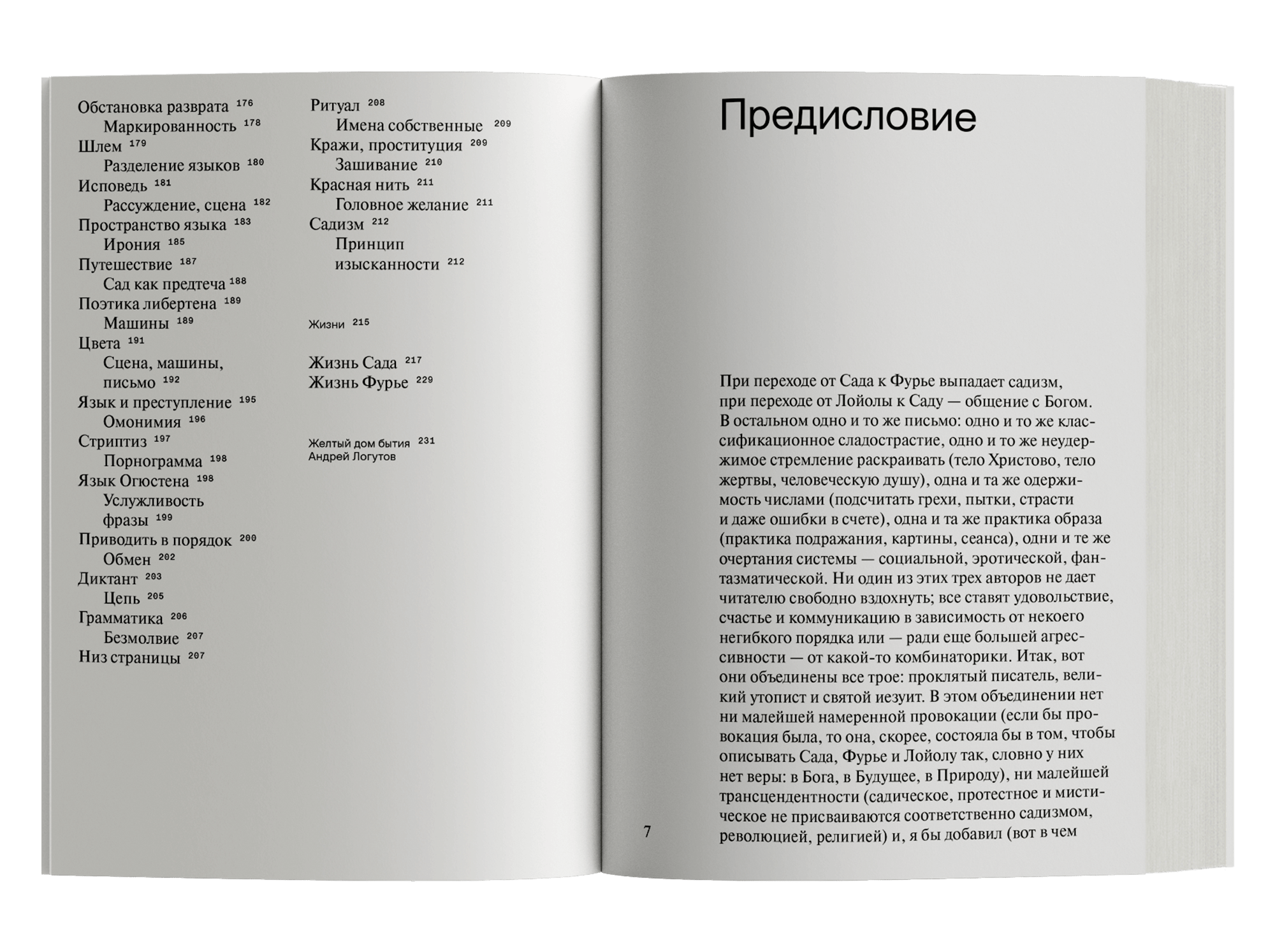 Обстановка разврата 176
Маркированность 178
Шлем 179
Разделение языков 180
Исповедь 181
Рассуждение, сцена 182
Пространство языка 183
Ирония 185
Путешествие 187
Сад как предтеча 188
Поэтика либертена 189
Машины 189
Цвета 191
Сцена, машины, письмо 192
Язык и преступление 195
Омонимия 196
Стриптиз 197
Порнограмма 198
Язык Огюстена 198
Услужливость фразы 199
Приводить в порядок 200
Обмен 202
Диктант 203
Цепь 205
Грамматика 206
Безмолвие 207
Низ страницы 207

Ритуал 208
Имена собственные 209
Кражи, проституция 209
Зашивание 210
Красная нить 211
Головное желание 211
Садизм 212
Принцип изысканности 212

Жизни 215

Жизнь Сада 217
Жизнь Фурье 229

Желтый дом бытия 231
Андрей Логутов

Предисловие

При переходе от Сада к Фурье выпадает садизм, при переходе от Лойолы к Саду — общение с Богом. В остальном одно и то же письмо: одно и то же классификационное сладострастие, одно и то же неудержимое стремление раскраивать (тело Христово, тело жертвы, человеческую душу), одна и та же одержимость числами (подсчитать грехи, пытки, страсти и даже ошибки в счете), одна и та же практика образа (практика подражания, картины, сеанса), одни и те же очертания системы — социальной, эротической, фантазматической. Ни один из этих трех авторов не дает читателю свободно вздохнуть; все ставят удовольствие, счастье и коммуникацию в зависимость от некоего негибкого порядка или — ради еще большей агрессивности — от какой-то комбинаторики. Итак, вот они объединены все трое: проклятый писатель, великий утопист и святой иезуит. В этом объединении нет ни малейшей намеренной провокации (если бы провокация была, то она, скорее, состояла бы в том, чтобы описывать Сада, Фурье и Лойолу так, словно у них нет веры: в Бога, в Будущее, в Природу), ни малейшей трансцендентности (садическое, протестное и мистическое не присваиваются соответственно садизмом, революцией, религией) и, я бы добавил (вот в чем

7